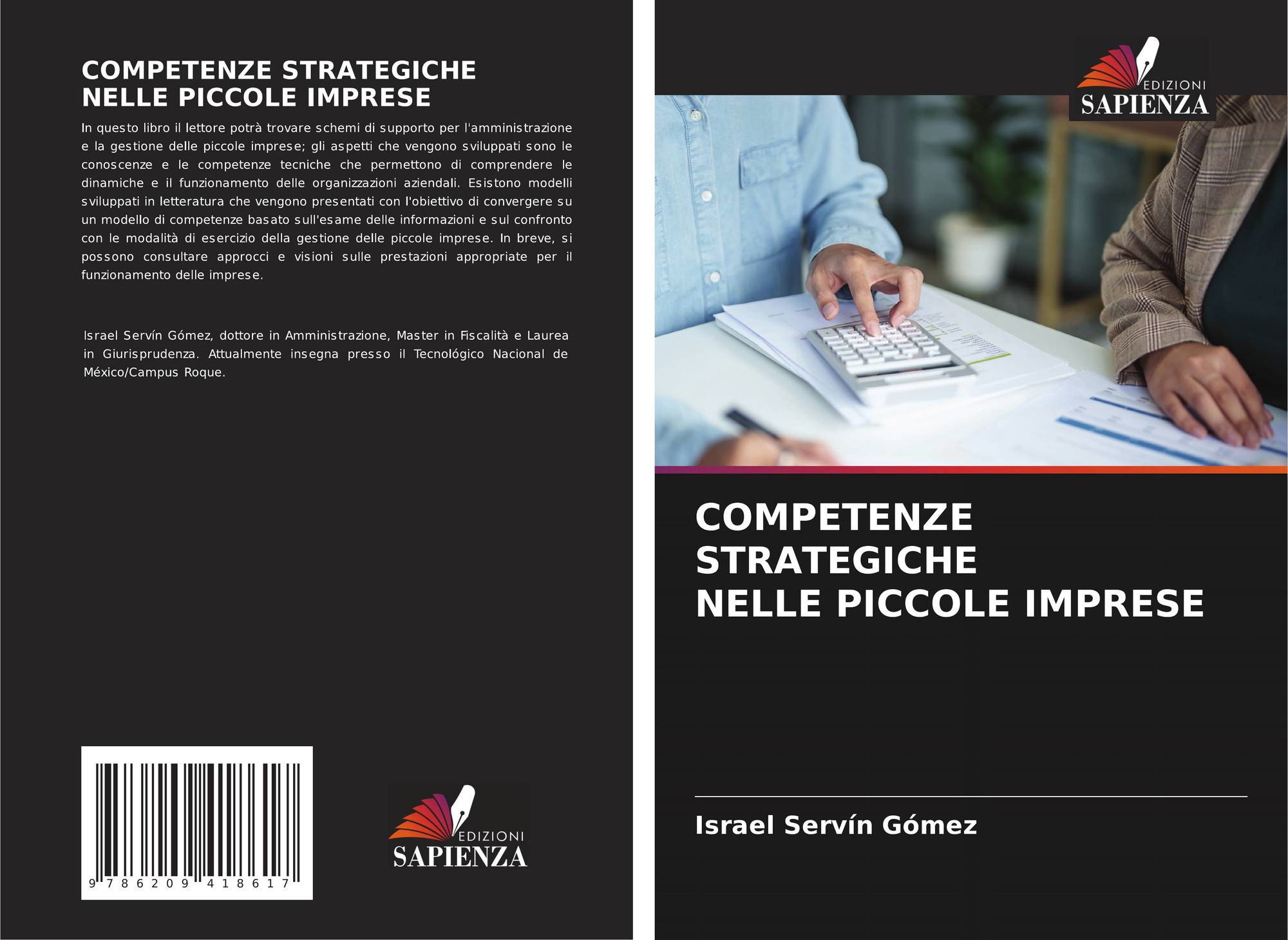 COMPETENZE STRATEGICHE
NELLE PICCOLE IMPRESE

In questo libro il lettore potrà trovare schemi di supporto per l'amministrazione e la gestione delle piccole imprese; gli aspetti che vengono sviluppati sono le conoscenze e le competenze tecniche che permettono di comprendere le dinamiche e il funzionamento delle organizzazioni aziendali. Esistono modelli sviluppati in letteratura che vengono presentati con l'obiettivo di convergere su un modello di competenze basato sull'esame delle informazioni e sul confronto con le modalità di esercizio della gestione delle piccole imprese. In breve, si possono consultare approcci e visioni sulle prestazioni appropriate per il funzionamento delle imprese.

Israel Servín Gómez, dottore in Amministrazione, Master in Fiscalità e Laurea in Giurisprudenza. Attualmente insegna presso il Tecnológico Nacional de México/Campus Roque.

9 786209 418617

EDIZIONI
SAPIENZA

EDIZIONI
SAPIENZA

COMPETENZE
STRATEGICHE
NELLE PICCOLE IMPRESE

Israel Servín Gómez